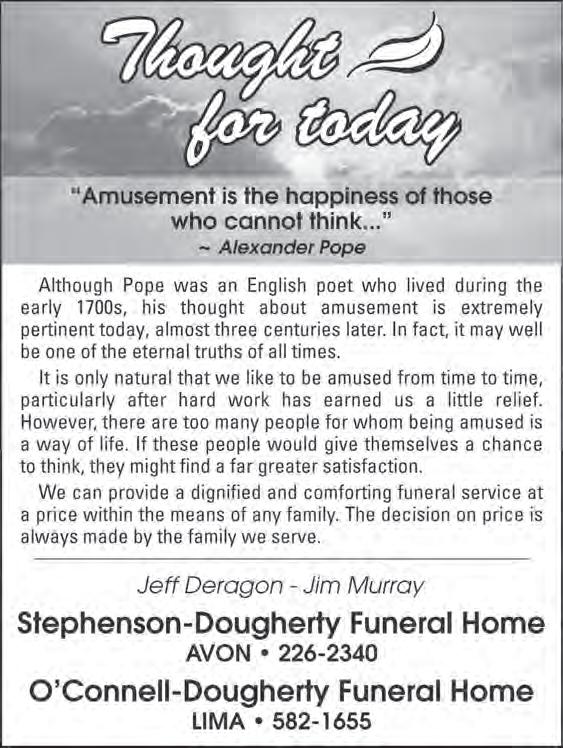 Thought for today

"Amusement is the happiness of those who cannot think..."
~ Alexander Pope

Although Pope was an English poet who lived during the early 1700s, his thought about amusement is extremely pertinent today, almost three centuries later. In fact, it may well be one of the eternal truths of all times.

It is only natural that we like to be amused from time to time, particularly after hard work has earned us a little relief. However, there are too many people for whom being amused is a way of life. If these people would give themselves a chance to think, they might find a far greater satisfaction.

We can provide a dignified and comforting funeral service at a price within the means of any family. The decision on price is always made by the family we serve.

Jeff Deragon - Jim Murray

Stephenson-Dougherty Funeral Home
AVON • 226-2340

O'Connell-Dougherty Funeral Home
LIMA • 582-1655